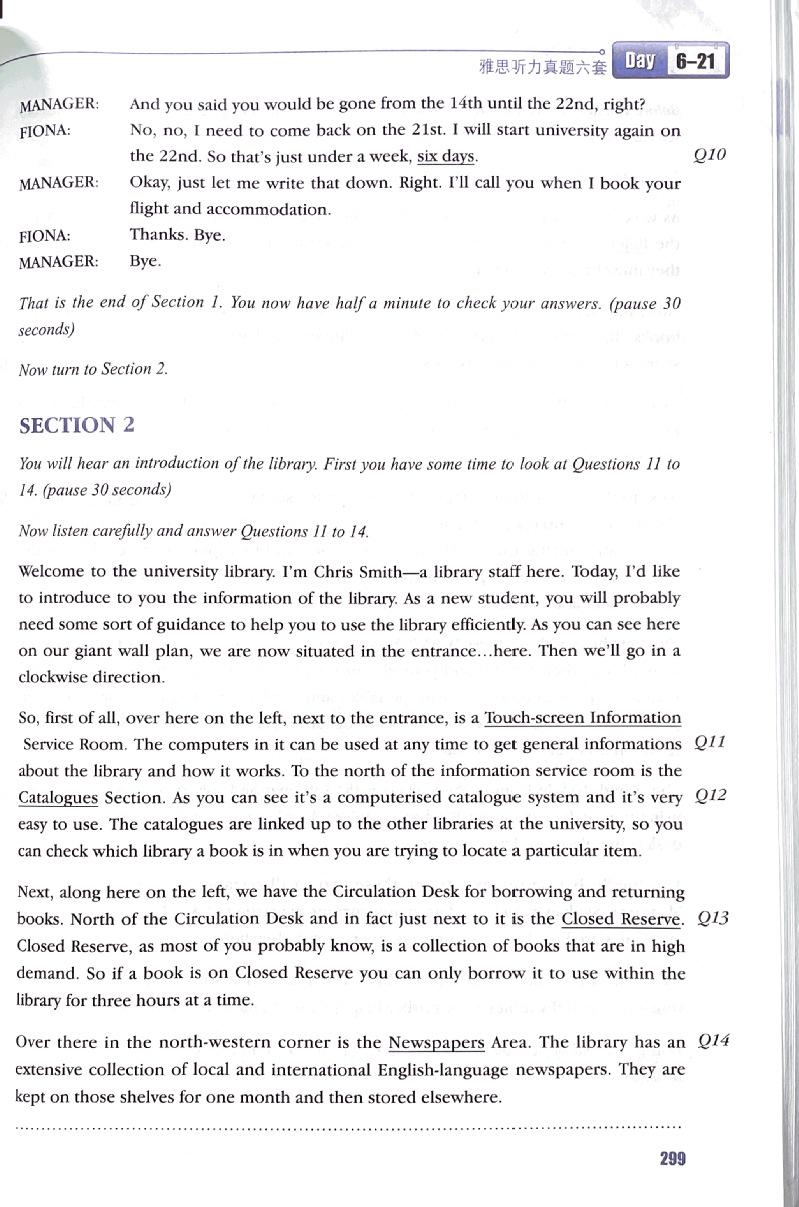 雅思听力真题六套 Day 6–21

MANAGER: And you said you would be gone from the 14th until the 22nd, right?

FIONA: No, no, I need to come back on the 21st. I will start university again on the 22nd. So that's just under a week, six days. Q10

MANAGER: Okay, just let me write that down. Right. I'll call you when I book your flight and accommodation.

FIONA: Thanks. Bye.

MANAGER: Bye.

That is the end of Section 1. You now have half a minute to check your answers. (pause 30 seconds)

Now turn to Section 2.

SECTION 2

You will hear an introduction of the library. First you have some time to look at Questions 11 to 14. (pause 30 seconds)

Now listen carefully and answer Questions 11 to 14.

Welcome to the university library. I'm Chris Smith—a library staff here. Today, I'd like to introduce to you the information of the library. As a new student, you will probably need some sort of guidance to help you to use the library efficiently. As you can see here on our giant wall plan, we are now situated in the entrance...here. Then we'll go in a clockwise direction.

So, first of all, over here on the left, next to the entrance, is a Touch-screen Information Service Room. The computers in it can be used at any time to get general informations about the library and how it works. To the north of the information service room is the Catalogues Section. As you can see it's a computerised catalogue system and it's very easy to use. The catalogues are linked up to the other libraries at the university, so you can check which library a book is in when you are trying to locate a particular item. Q11 Q12

Next, along here on the left, we have the Circulation Desk for borrowing and returning books. North of the Circulation Desk and in fact just next to it is the Closed Reserve. Closed Reserve, as most of you probably know, is a collection of books that are in high demand. So if a book is on Closed Reserve you can only borrow it to use within the library for three hours at a time. Q13

Over there in the north-western corner is the Newspapers Area. The library has an extensive collection of local and international English-language newspapers. They are kept on those shelves for one month and then stored elsewhere. Q14

299